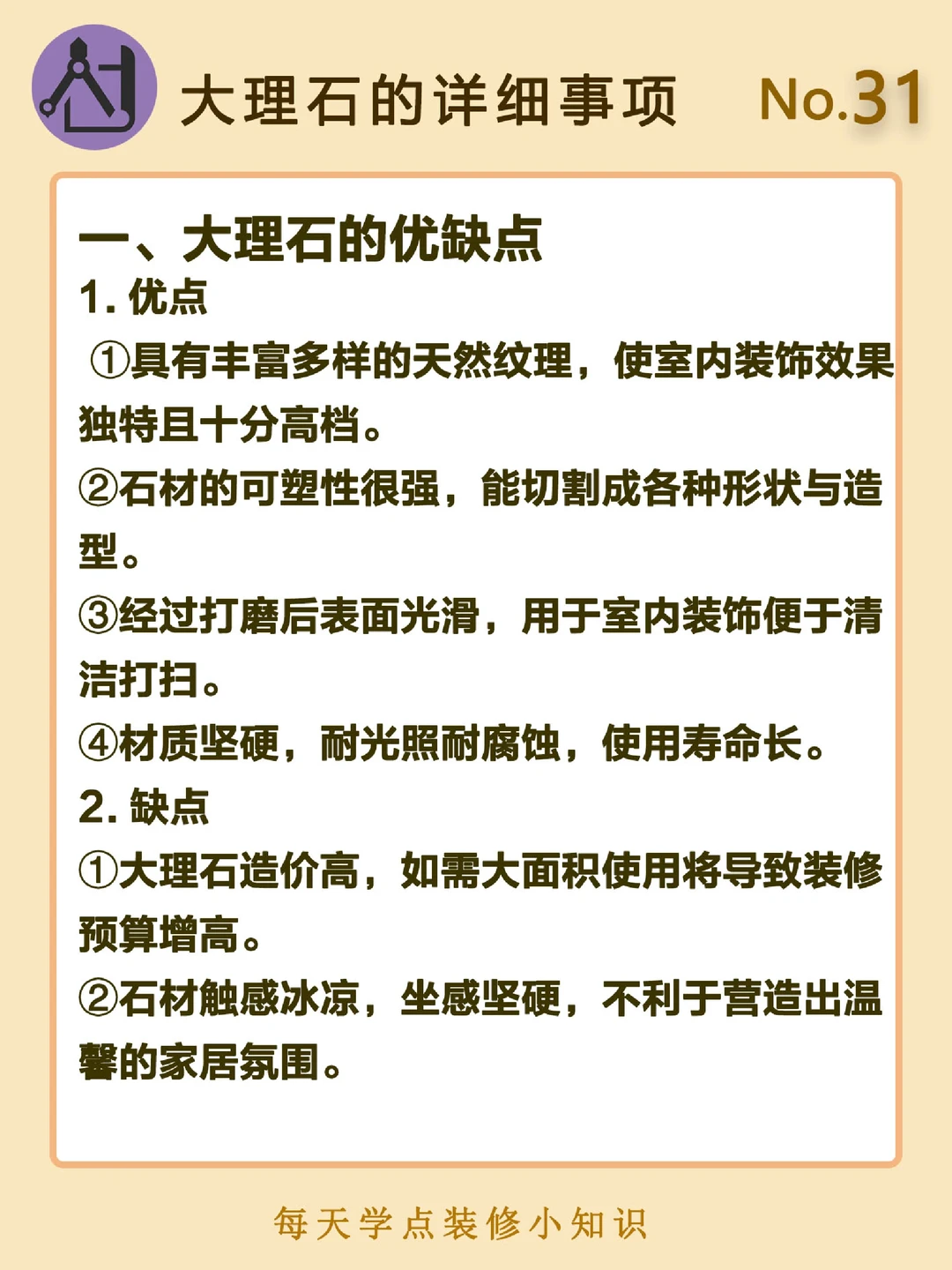 大理石的详细事项 No.31

一、大理石的优缺点
1. 优点
①具有丰富多样的天然纹理，使室内装饰效果独特且十分高档。
②石材的可塑性很强，能切割成各种形状与造型。
③经过打磨后表面光滑，用于室内装饰便于清洁打扫。
④材质坚硬，耐光照耐腐蚀，使用寿命长。
2. 缺点
①大理石造价高，如需大面积使用将导致装修预算增高。
②石材触感冰凉，坐感坚硬，不利于营造出温馨的家居氛围。

每天学点装修小知识